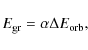 $E_{\mathrm{gr}} = \alpha \Delta E_{\mathrm{orb}},$